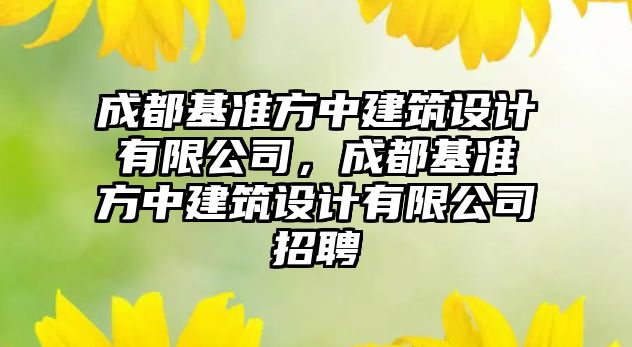 成都基准方中建筑设计有限公司，成都基准方中建筑设计有限公司招聘